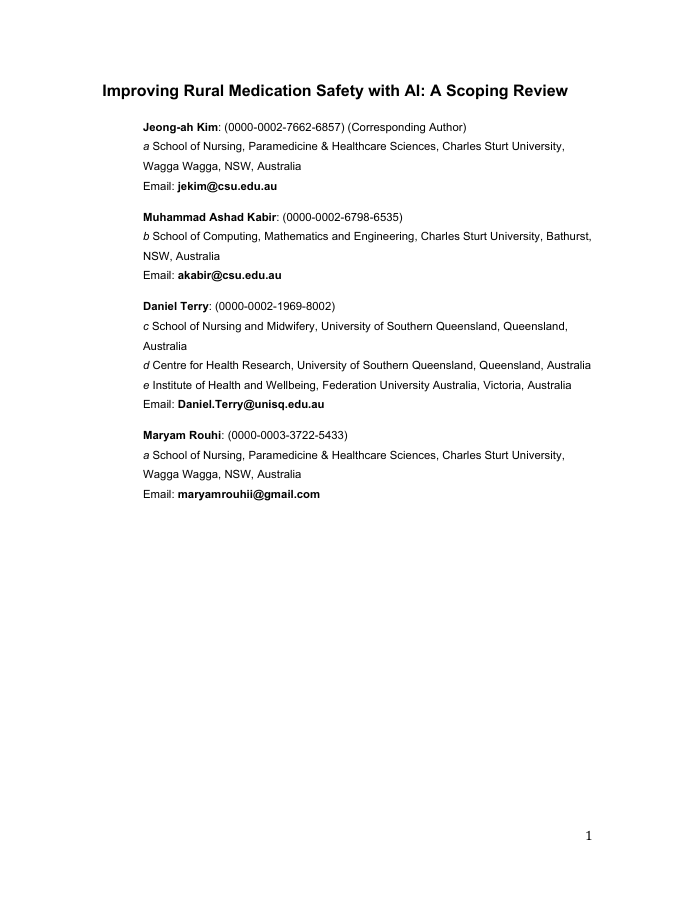 Improving Rural Medication Safety with AI: A Scoping Review

Jeong-ah Kim: (0000-0002-7662-6857) (Corresponding Author)
a School of Nursing, Paramedicine & Healthcare Sciences, Charles Sturt University, Wagga Wagga, NSW, Australia
Email: jekim@csu.edu.au

Muhammad Ashad Kabir: (0000-0002-6798-6535)
b School of Computing, Mathematics and Engineering, Charles Sturt University, Bathurst, NSW, Australia
Email: akabir@csu.edu.au

Daniel Terry: (0000-0002-1969-8002)
c School of Nursing and Midwifery, University of Southern Queensland, Queensland, Australia
d Centre for Health Research, University of Southern Queensland, Queensland, Australia
e Institute of Health and Wellbeing, Federation University Australia, Victoria, Australia
Email: Daniel.Terry@unisq.edu.au

Maryam Rouhi: (0000-0003-3722-5433)
a School of Nursing, Paramedicine & Healthcare Sciences, Charles Sturt University, Wagga Wagga, NSW, Australia
Email: maryamrouhii@gmail.com

1